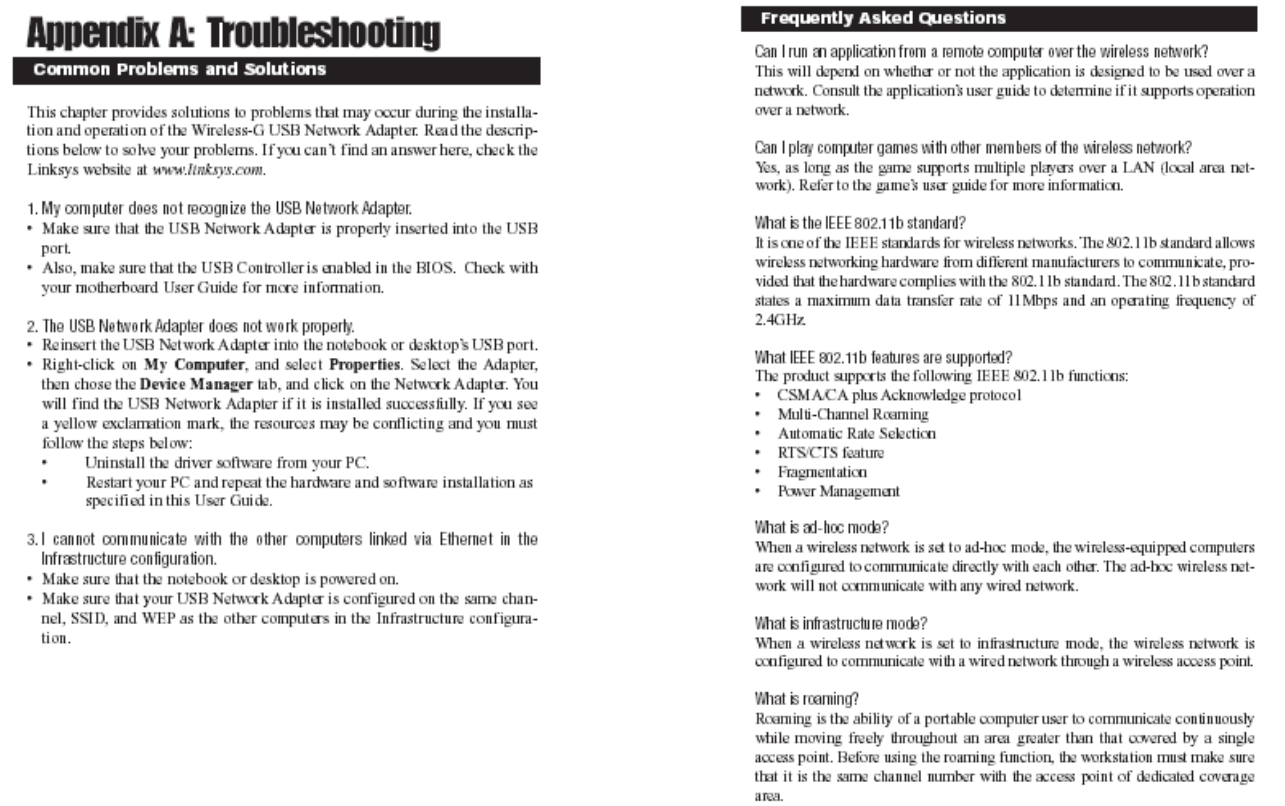 Appendix A: Troubleshooting

Common Problems and Solutions

This chapter provides solutions to problems that may occur during the installation and operation of the Wireless-G USB Network Adapter. Read the descriptions below to solve your problems. If you can't find an answer here, check the Linksys website at www.linksys.com.

1. My computer does not recognize the USB Network Adapter.
• Make sure that the USB Network Adapter is properly inserted into the USB port.
• Also, make sure that the USB Controller is enabled in the BIOS. Check with your motherboard User Guide for more information.

2. The USB Network Adapter does not work properly.
• Reinsert the USB Network Adapter into the notebook or desktop's USB port.
• Right-click on My Computer, and select Properties. Select the Adapter, then chose the Device Manager tab, and click on the Network Adapter. You will find the USB Network Adapter if it is installed successfully. If you see a yellow exclamation mark, the resources may be conflicting and you must follow the steps below:
• Uninstall the driver software from your PC.
• Restart your PC and repeat the hardware and software installation as specified in this User Guide.

3. I cannot communicate with the other computers linked via Ethernet in the Infrastructure configuration.
• Make sure that the notebook or desktop is powered on.
• Make sure that your USB Network Adapter is configured on the same channel, SSID, and WEP as the other computers in the Infrastructure configuration.

Frequently Asked Questions

Can I run an application from a remote computer over the wireless network?
This will depend on whether or not the application is designed to be used over a network. Consult the application's user guide to determine if it supports operation over a network.

Can I play computer games with other members of the wireless network?
Yes, as long as the game supports multiple players over a LAN (local area network). Refer to the game's user guide for more information.

What is the IEEE 802.11b standard?
It is one of the IEEE standards for wireless networks. The 802.11b standard allows wireless networking hardware from different manufacturers to communicate, provided that the hardware complies with the 802.11b standard. The 802.11b standard states a maximum data transfer rate of 11Mbps and an operating frequency of 2.4GHz.

What IEEE 802.11b features are supported?
The product supports the following IEEE 802.11b functions:
• CSMA/CA plus Acknowledge protocol
• Multi-Channel Roaming
• Automatic Rate Selection
• RTS/CTS feature
• Fragmentation
• Power Management

What is ad-hoc mode?
When a wireless network is set to ad-hoc mode, the wireless-equipped computers are configured to communicate directly with each other. The ad-hoc wireless network will not communicate with any wired network.

What is infrastructure mode?
When a wireless network is set to infrastructure mode, the wireless network is configured to communicate with a wired network through a wireless access point.

What is roaming?
Roaming is the ability of a portable computer user to communicate continuously while moving freely throughout an area greater than that covered by a single access point. Before using the roaming function, the workstation must make sure that it is the same channel number with the access point of dedicated coverage area.